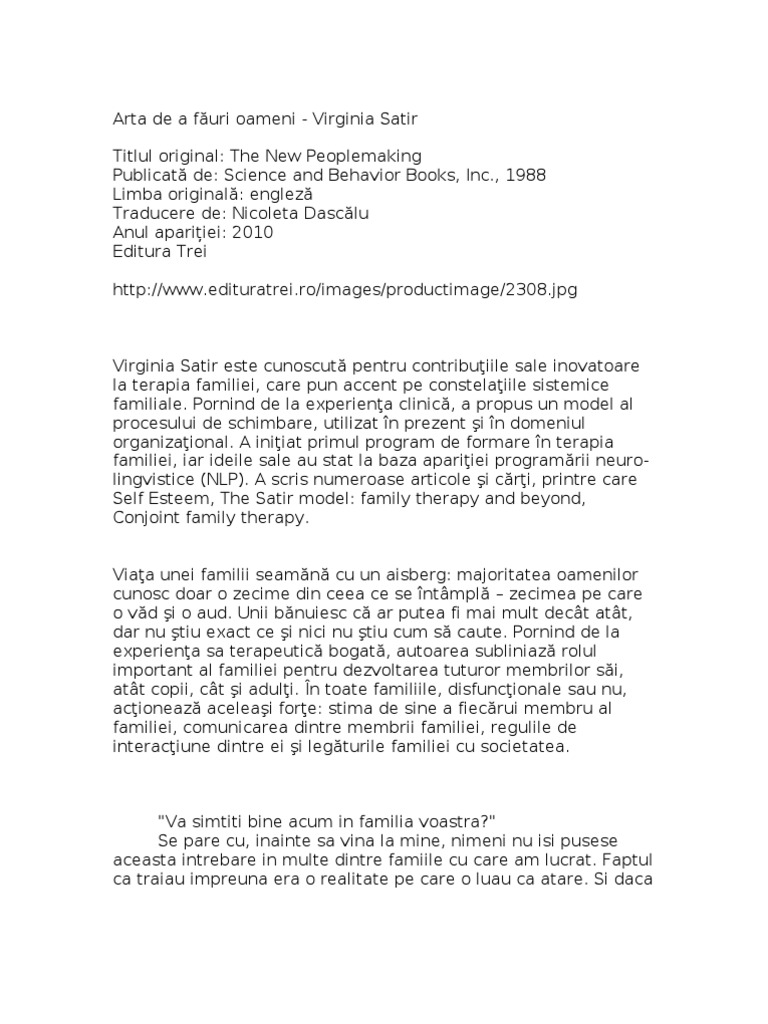 Arta de a făuri oameni - Virginia Satir

Titlul original: The New Peoplemaking
Publicată de: Science and Behavior Books, Inc., 1988
Limba originală: engleză
Traducere de: Nicoleta Dascălu
Anul apariţiei: 2010
Editura Trei

http://www.edituratrei.ro/images/productimage/2308.jpg

Virginia Satir este cunoscută pentru contribuţiile sale inovatoare la terapia familiei, care pun accent pe constelaţiile sistemice familiale. Pornind de la experienţa clinică, a propus un model al procesului de schimbare, utilizat în prezent şi în domeniul organizaţional. A iniţiat primul program de formare în terapia familiei, iar ideile sale au stat la baza apariţiei programării neuro-lingvistice (NLP). A scris numeroase articole şi cărţi, printre care Self Esteem, The Satir model: family therapy and beyond, Conjoint family therapy.

Viaţa unei familii seamănă cu un aisberg: majoritatea oamenilor cunosc doar o zecime din ceea ce se întâmplă – zecimea pe care o văd şi o aud. Unii bănuiesc că ar putea fi mai mult decât atât, dar nu ştiu exact ce şi nici nu ştiu cum să caute. Pornind de la experienţa sa terapeutică bogată, autoarea subliniază rolul important al familiei pentru dezvoltarea tuturor membrilor săi, atât copii, cât şi adulţi. În toate familiile, disfuncţionale sau nu, acţionează aceleaşi forţe: stima de sine a fiecărui membru al familiei, comunicarea dintre membrii familiei, regulile de interacţiune dintre ei şi legăturile familiei cu societatea.

"Va simtiti bine acum in familia voastra?"
Se pare cu, inainte sa vina la mine, nimeni nu isi pusese aceasta intrebare in multe dintre famiile cu care am lucrat. Faptul ca traiau impreuna era o realitate pe care o luau ca atare. Si daca